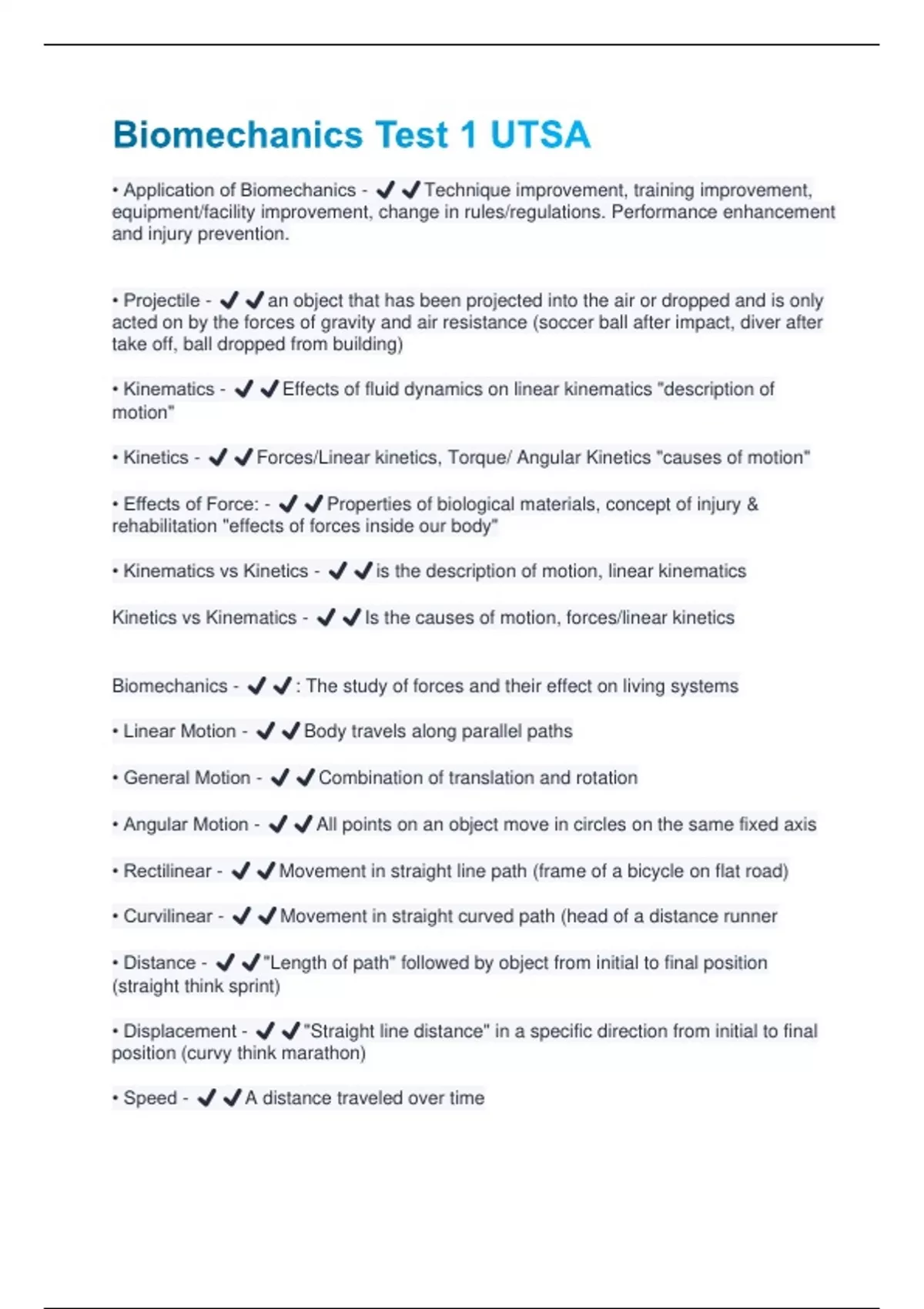 Biomechanics Test 1 UTSA

• Application of Biomechanics - ✔✔Technique improvement, training improvement, equipment/facility improvement, change in rules/regulations. Performance enhancement and injury prevention.

• Projectile - ✔✔an object that has been projected into the air or dropped and is only acted on by the forces of gravity and air resistance (soccer ball after impact, diver after take off, ball dropped from building)

• Kinematics - ✔✔Effects of fluid dynamics on linear kinematics "description of motion"

• Kinetics - ✔✔Forces/Linear kinetics, Torque/ Angular Kinetics "causes of motion"

• Effects of Force: - ✔✔Properties of biological materials, concept of injury & rehabilitation "effects of forces inside our body"

• Kinematics vs Kinetics - ✔✔is the description of motion, linear kinematics

Kinetics vs Kinematics - ✔✔Is the causes of motion, forces/linear kinetics

Biomechanics - ✔✔: The study of forces and their effect on living systems

• Linear Motion - ✔✔Body travels along parallel paths

• General Motion - ✔✔Combination of translation and rotation

• Angular Motion - ✔✔All points on an object move in circles on the same fixed axis

• Rectilinear - ✔✔Movement in straight line path (frame of a bicycle on flat road)

• Curvilinear - ✔✔Movement in straight curved path (head of a distance runner

• Distance - ✔✔"Length of path" followed by object from initial to final position (straight think sprint)

• Displacement - ✔✔"Straight line distance" in a specific direction from initial to final position (curvy think marathon)

• Speed - ✔✔A distance traveled over time